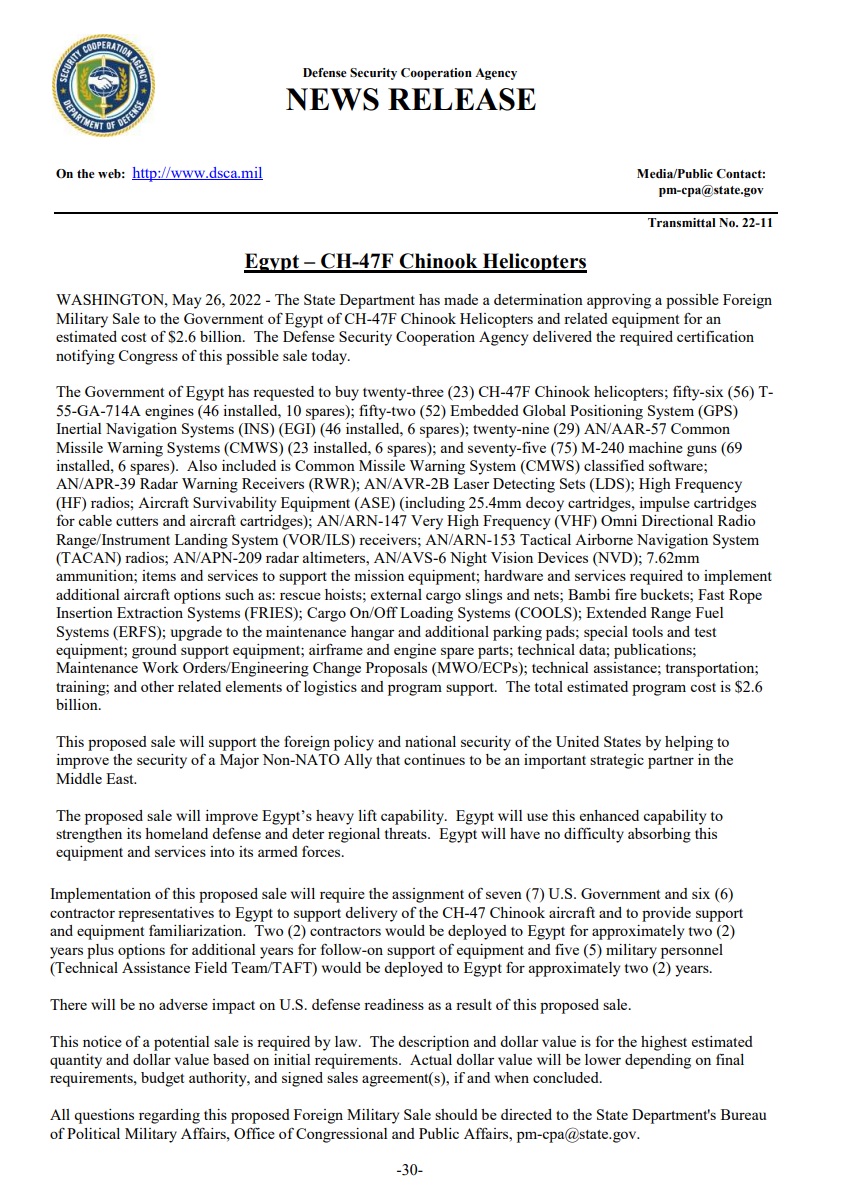 SECURITY COOPERATION AGENCY
DEPARTMENT OF DEFENSE

Defense Security Cooperation Agency
NEWS RELEASE

On the web: http://www.dsca.mil

Media/Public Contact:
pm-cpa@state.gov

Transmittal No. 22-11

Egypt – CH-47F Chinook Helicopters

WASHINGTON, May 26, 2022 - The State Department has made a determination approving a possible Foreign Military Sale to the Government of Egypt of CH-47F Chinook Helicopters and related equipment for an estimated cost of $2.6 billion. The Defense Security Cooperation Agency delivered the required certification notifying Congress of this possible sale today.

The Government of Egypt has requested to buy twenty-three (23) CH-47F Chinook helicopters; fifty-six (56) T-55-GA-714A engines (46 installed, 10 spares); fifty-two (52) Embedded Global Positioning System (GPS) Inertial Navigation Systems (INS) (EGI) (46 installed, 6 spares); twenty-nine (29) AN/AAR-57 Common Missile Warning Systems (CMWS) (23 installed, 6 spares); and seventy-five (75) M-240 machine guns (69 installed, 6 spares). Also included is Common Missile Warning System (CMWS) classified software; AN/APR-39 Radar Warning Receivers (RWR); AN/AVR-2B Laser Detecting Sets (LDS); High Frequency (HF) radios; Aircraft Survivability Equipment (ASE) (including 25.4mm decoy cartridges, impulse cartridges for cable cutters and aircraft cartridges); AN/ARN-147 Very High Frequency (VHF) Omni Directional Radio Range/Instrument Landing System (VOR/ILS) receivers; AN/ARN-153 Tactical Airborne Navigation System (TACAN) radios; AN/APN-209 radar altimeters, AN/AVS-6 Night Vision Devices (NVD); 7.62mm ammunition; items and services to support the mission equipment; hardware and services required to implement additional aircraft options such as: rescue hoists; external cargo slings and nets; Bambi fire buckets; Fast Rope Insertion Extraction Systems (FRIES); Cargo On/Off Loading Systems (COOLS); Extended Range Fuel Systems (ERFS); upgrade to the maintenance hangar and additional parking pads; special tools and test equipment; ground support equipment; airframe and engine spare parts; technical data; publications; Maintenance Work Orders/Engineering Change Proposals (MWO/ECPs); technical assistance; transportation; training; and other related elements of logistics and program support. The total estimated program cost is $2.6 billion.

This proposed sale will support the foreign policy and national security of the United States by helping to improve the security of a Major Non-NATO Ally that continues to be an important strategic partner in the Middle East.

The proposed sale will improve Egypt's heavy lift capability. Egypt will use this enhanced capability to strengthen its homeland defense and deter regional threats. Egypt will have no difficulty absorbing this equipment and services into its armed forces.

Implementation of this proposed sale will require the assignment of seven (7) U.S. Government and six (6) contractor representatives to Egypt to support delivery of the CH-47 Chinook aircraft and to provide support and equipment familiarization. Two (2) contractors would be deployed to Egypt for approximately two (2) years plus options for additional years for follow-on support of equipment and five (5) military personnel (Technical Assistance Field Team/TAFT) would be deployed to Egypt for approximately two (2) years.

There will be no adverse impact on U.S. defense readiness as a result of this proposed sale.

This notice of a potential sale is required by law. The description and dollar value is for the highest estimated quantity and dollar value based on initial requirements. Actual dollar value will be lower depending on final requirements, budget authority, and signed sales agreement(s), if and when concluded.

All questions regarding this proposed Foreign Military Sale should be directed to the State Department's Bureau of Political Military Affairs, Office of Congressional and Public Affairs, pm-cpa@state.gov.

-30-